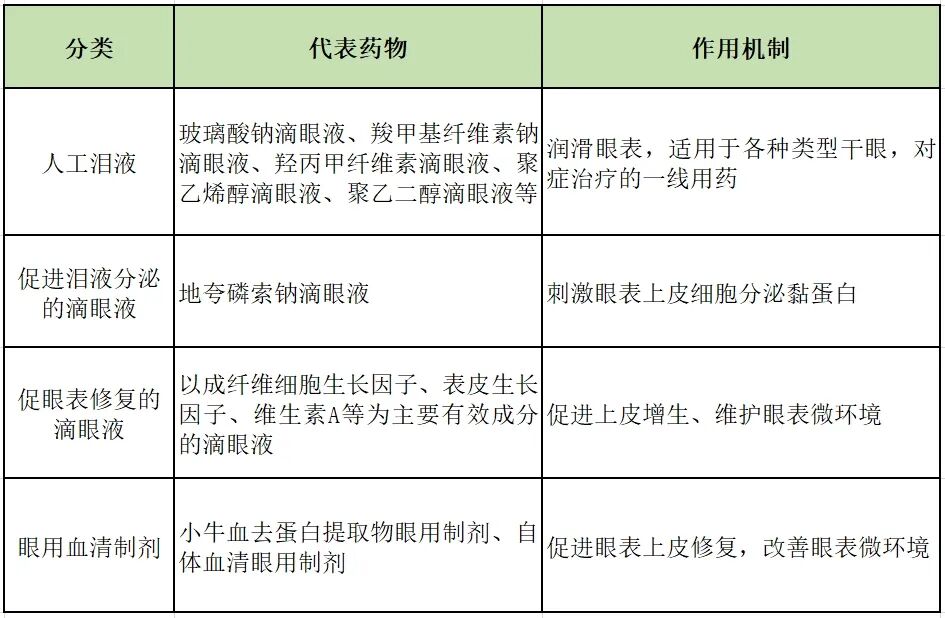 | 分类 | 代表药物 | 作用机制 |
|---|---|---|
| 人工泪液 | 玻璃酸钠滴眼液、羧甲基纤维素钠滴眼液、羟丙甲纤维素滴眼液、聚乙烯醇滴眼液、聚乙二醇滴眼液等 | 润滑眼表，适用于各种类型干眼，对症治疗的一线用药 |
| 促进泪液分泌的滴眼液 | 地夸磷索钠滴眼液 | 刺激眼表上皮细胞分泌黏蛋白 |
| 促眼表修复的滴眼液 | 以成纤维细胞生长因子、表皮生长因子、维生素A等为主要有效成分的滴眼液 | 促进上皮增生、维护眼表微环境 |
| 眼用血清制剂 | 小牛血去蛋白提取物眼用制剂、自体血清眼用制剂 | 促进眼表上皮修复，改善眼表微环境 |